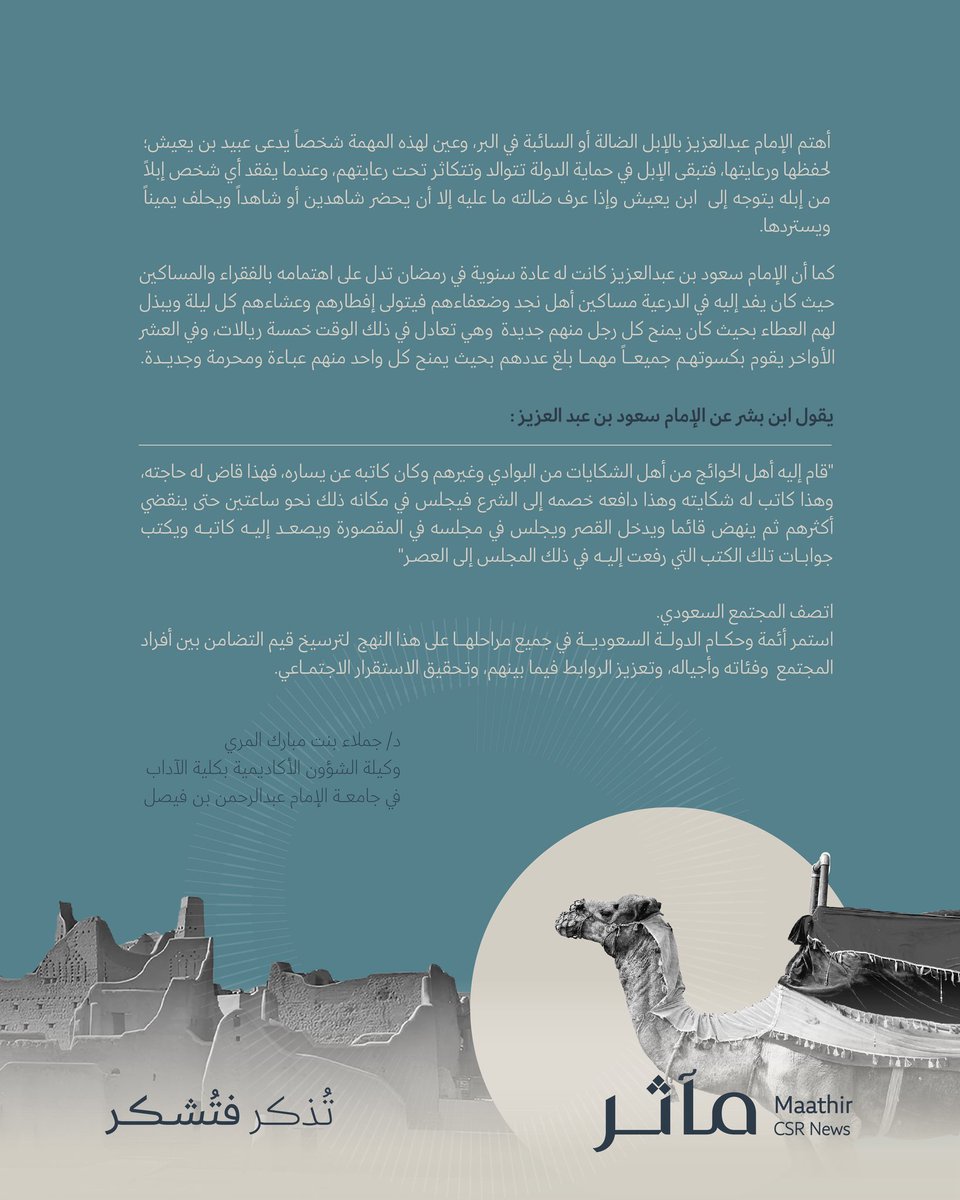 أهتم الإمام عبدالعزيز بالإبل الضالة أو السائبة في البر، وعين لهذه المهمة شخصاً يدعى عبيد بن يعيش؛ لحفظها ورعايتها، فتبقى الإبل في حماية الدولة تتوالد وتتكاثر تحت رعايتهم، وعندما يفقد أي شخص إبلاً من إبله يتوجه إلى ابن يعيش وإذا عرف ضالته ما عليه إلا أن يحضر شاهدين أو شاهداً ويحلف يميناً ويستردها.

كما أن الإمام سعود بن عبدالعزيز كانت له عادة سنوية في رمضان تدل على اهتمامه بالفقراء والمساكين حيث كان يفد إليه في الدرعية مساكين أهل نجد وضعفاءهم فيتولى إفطارهم وعشاءهم كل ليلة ويبذل لهم العطاء بحيث كان يمنح كل رجل منهم جديدة وهي تعادل في ذلك الوقت خمسة ريالات، وفي العشر الأواخر يقوم بكسوتهم جميعاً مهما بلغ عددهم بحيث يمنح كل واحد منهم عباءة ومحرمة وجديدة.

يقول ابن بشر عن الإمام سعود بن عبد العزيز :

"قام إليه أهل الحوائج من أهل الشكايات من البوادي وغيرهم وكان كاتبه عن يساره، فهذا قاض له حاجته، وهذا كاتب له شكايته وهذا دافعه خصمه إلى الشرع فيجلس في مكانه ذلك نحو ساعتين حتى ينقضي أكثرهم ثم ينهض قائما ويدخل القصر ويجلس في مجلسه في المقصورة ويصعد إليه كاتبه ويكتب جوابات تلك الكتب التي رفعت إليه في ذلك المجلس إلى العصر"

اتصف المجتمع السعودي.
استمر أئمة وحكام الدولة السعودية في جميع مراحلها على هذا النهج لترسيخ قيم التضامن بين أفراد المجتمع وفئاته وأجياله، وتعزيز الروابط فيما بينهم، وتحقيق الاستقرار الاجتماعي.

د/ جملاء بنت مبارك المري
وكيلة الشؤون الأكاديمية بكلية الآداب
في جامعة الإمام عبدالرحمن بن فيصل

تُذكر فتُشكر

مآثر
Maathir
CSR News